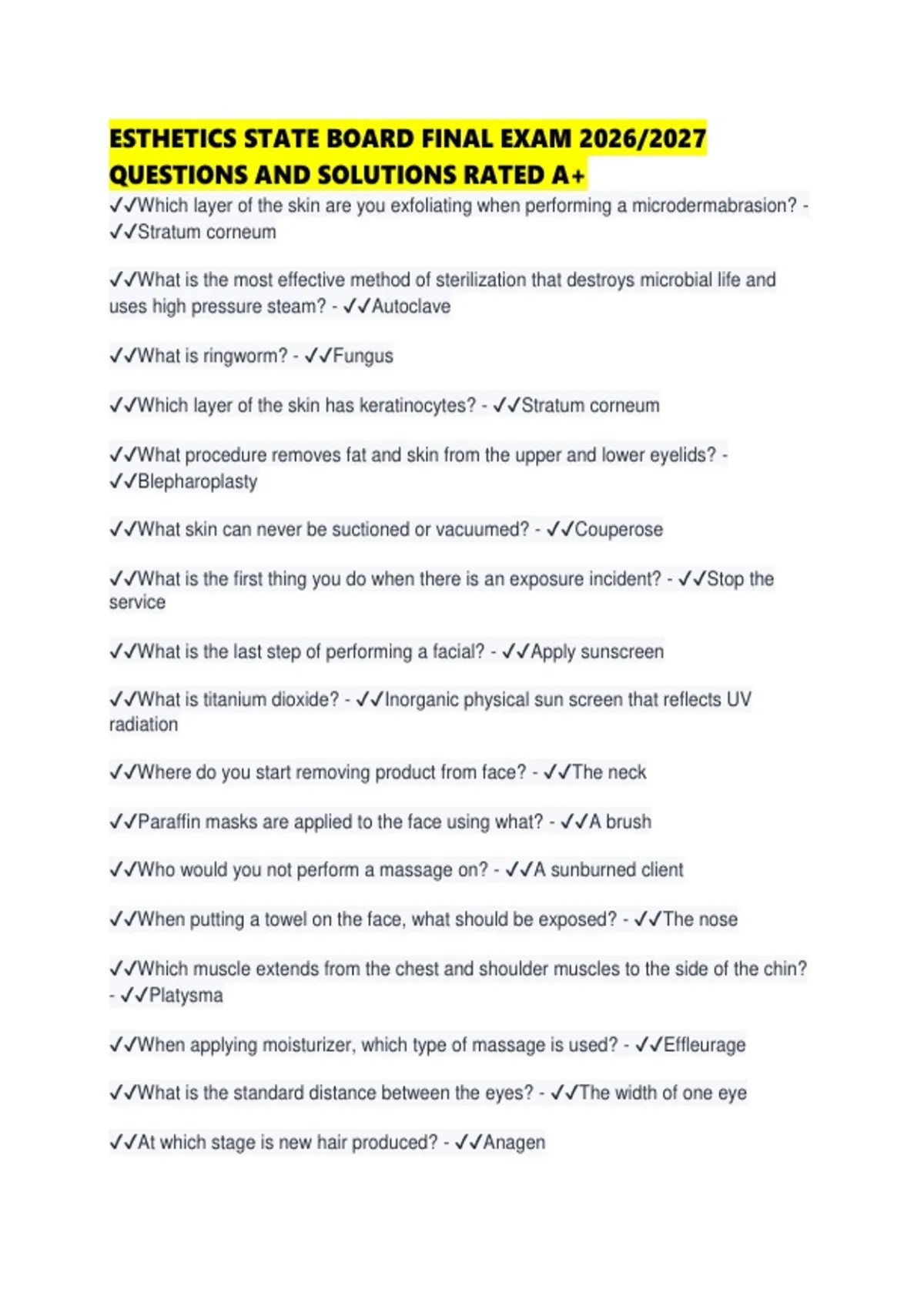 ESTHETICS STATE BOARD FINAL EXAM 2026/2027 QUESTIONS AND SOLUTIONS RATED A+

✓✓Which layer of the skin are you exfoliating when performing a microdermabrasion? - ✓✓Stratum corneum

✓✓What is the most effective method of sterilization that destroys microbial life and uses high pressure steam? - ✓✓Autoclave

✓✓What is ringworm? - ✓✓Fungus

✓✓Which layer of the skin has keratinocytes? - ✓✓Stratum corneum

✓✓What procedure removes fat and skin from the upper and lower eyelids? - ✓✓Blepharoplasty

✓✓What skin can never be suctioned or vacuumed? - ✓✓Couperose

✓✓What is the first thing you do when there is an exposure incident? - ✓✓Stop the service

✓✓What is the last step of performing a facial? - ✓✓Apply sunscreen

✓✓What is titanium dioxide? - ✓✓Inorganic physical sun screen that reflects UV radiation

✓✓Where do you start removing product from face? - ✓✓The neck

✓✓Paraffin masks are applied to the face using what? - ✓✓A brush

✓✓Who would you not perform a massage on? - ✓✓A sunburned client

✓✓When putting a towel on the face, what should be exposed? - ✓✓The nose

✓✓Which muscle extends from the chest and shoulder muscles to the side of the chin? - ✓✓Platysma

✓✓When applying moisturizer, which type of massage is used? - ✓✓Effleurage

✓✓What is the standard distance between the eyes? - ✓✓The width of one eye

✓✓At which stage is new hair produced? - ✓✓Anagen